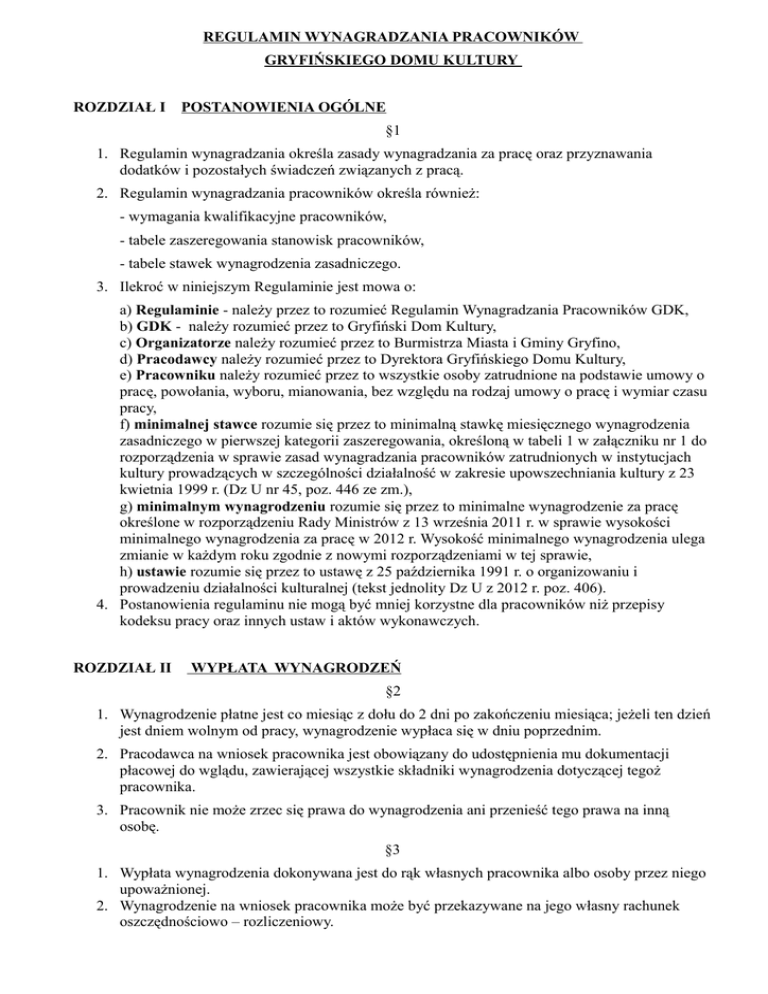 REGULAMIN WYNAGRADZANIA PRACOWNIKÓW
GRYFIŃSKIEGO DOMU KULTURY

ROZDZIAŁ I POSTANOWIENIA OGÓLNE

§1

1. Regulamin wynagradzania określa zasady wynagradzania za pracę oraz przyznawania dodatków i pozostałych świadczeń związanych z pracą.
2. Regulamin wynagradzania pracowników określa również:
- wymagania kwalifikacyjne pracowników,
- tabele zaszeregowania stanowisk pracowników,
- tabele stawek wynagrodzenia zasadniczego.
3. Ilekroć w niniejszym Regulaminie jest mowa o:
a) Regulaminie - należy przez to rozumieć Regulamin Wynagradzania Pracowników GDK,
b) GDK - należy rozumieć przez to Gryfiński Dom Kultury,
c) Organizatorze należy rozumieć przez to Burmistrza Miasta i Gminy Gryfino,
d) Pracodawcy należy rozumieć przez to Dyrektora Gryfińskiego Domu Kultury,
e) Pracowniku należy rozumieć przez to wszystkie osoby zatrudnione na podstawie umowy o pracę, powołania, wyboru, mianowania, bez względu na rodzaj umowy o pracę i wymiar czasu pracy,
f) minimalnej stawce rozumie się przez to minimalną stawkę miesięcznego wynagrodzenia zasadniczego w pierwszej kategorii zaszeregowania, określoną w tabeli 1 w załączniku nr 1 do rozporządzenia w sprawie zasad wynagradzania pracowników zatrudnionych w instytucjach kultury prowadzących w szczególności działalność w zakresie upowszechniania kultury z 23 kwietnia 1999 r. (Dz U nr 45, poz. 446 ze zm.),
g) minimalnym wynagrodzeniu rozumie się przez to minimalne wynagrodzenie za pracę określone w rozporządzeniu Rady Ministrów z 13 września 2011 r. w sprawie wysokości minimalnego wynagrodzenia za pracę w 2012 r. Wysokość minimalnego wynagrodzenia ulega zmianie w każdym roku zgodnie z nowymi rozporządzeniami w tej sprawie,
h) ustawie rozumie się przez to ustawę z 25 października 1991 r. o organizowaniu i prowadzeniu działalności kulturalnej (tekst jednolity Dz U z 2012 r. poz. 406).
4. Postanowienia regulaminu nie mogą być mniej korzystne dla pracowników niż przepisy kodeksu pracy oraz innych ustaw i aktów wykonawczych.

ROZDZIAŁ II WYPŁATA WYNAGRODZEŃ

§2

1. Wynagrodzenie płatne jest co miesiąc z dołu do 2 dni po zakończeniu miesiąca; jeżeli ten dzień jest dniem wolnym od pracy, wynagrodzenie wypłaca się w dniu poprzednim.
2. Pracodawca na wniosek pracownika jest obowiązany do udostępnienia mu dokumentacji płacowej do wglądu, zawierającej wszystkie składniki wynagrodzenia dotyczącej tegoż pracownika.
3. Pracownik nie może zrzec się prawa do wynagrodzenia ani przenieść tego prawa na inną osobę.

§3

1. Wypłata wynagrodzenia dokonywana jest do rąk własnych pracownika albo osoby przez niego upoważnionej.
2. Wynagrodzenie na wniosek pracownika może być przekazywane na jego własny rachunek oszczędnościowo – rozliczeniowy.